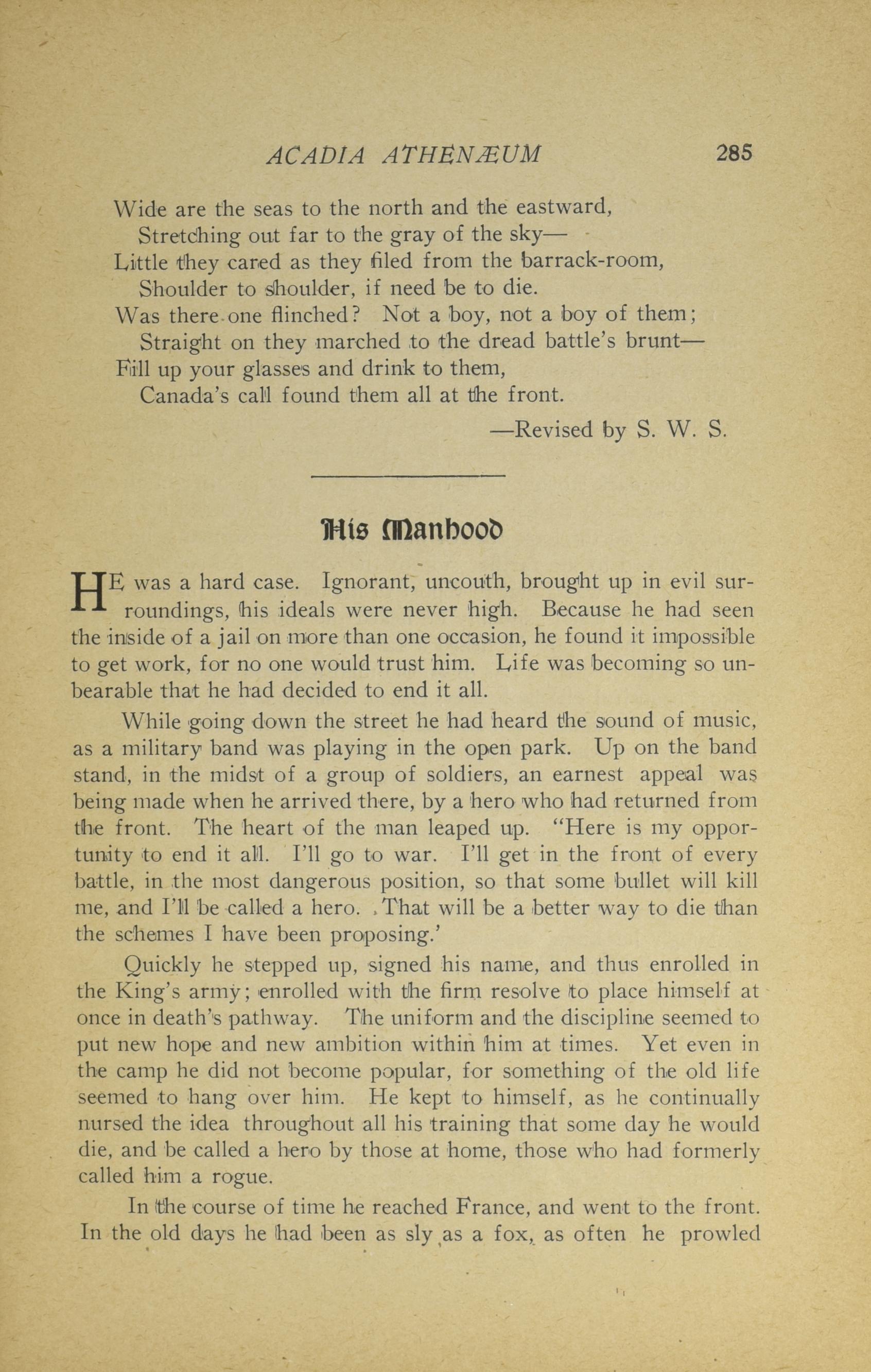 ACADIA ATHENÆUM 285

Wide are the seas to the north and the eastward,
Stretching out far to the gray of the sky—
Little they cared as they filed from the barrack-room,
Shoulder to shoulder, if need be to die.
Was there one flinched? Not a boy, not a boy of them;
Straight on they marched to the dread battle's brunt—
Fill up your glasses and drink to them,
Canada's call found them all at the front.

—Revised by S. W. S.

His Manhood

HE was a hard case. Ignorant, uncouth, brought up in evil surroundings, his ideals were never high. Because he had seen the inside of a jail on more than one occasion, he found it impossible to get work, for no one would trust him. Life was becoming so unbearable that he had decided to end it all.

While going down the street he had heard the sound of music, as a military band was playing in the open park. Up on the band stand, in the midst of a group of soldiers, an earnest appeal was being made when he arrived there, by a hero who had returned from the front. The heart of the man leaped up. "Here is my opportunity to end it all. I'll go to war. I'll get in the front of every battle, in the most dangerous position, so that some bullet will kill me, and I'll be called a hero. That will be a better way to die than the schemes I have been proposing.'

Quickly he stepped up, signed his name, and thus enrolled in the King's army; enrolled with the firm resolve to place himself at once in death's pathway. The uniform and the discipline seemed to put new hope and new ambition within him at times. Yet even in the camp he did not become popular, for something of the old life seemed to hang over him. He kept to himself, as he continually nursed the idea throughout all his training that some day he would die, and be called a hero by those at home, those who had formerly called him a rogue.

In the course of time he reached France, and went to the front. In the old days he had been as sly as a fox, as often he prowled